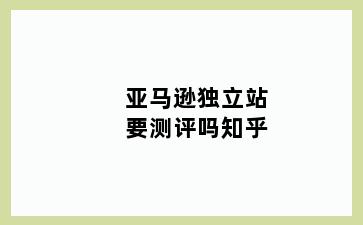 亚马逊独立站
要测评吗知乎